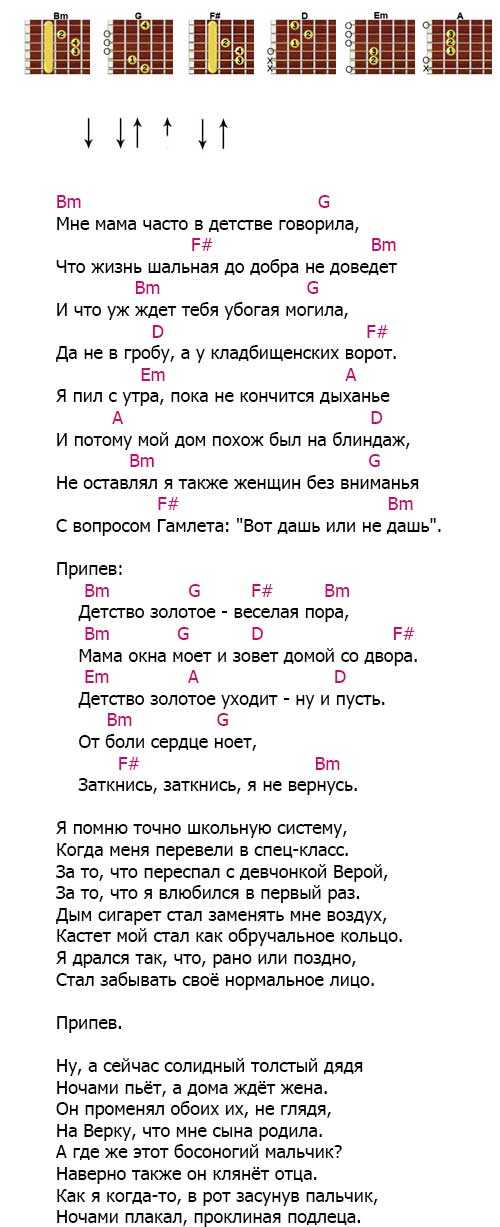 Bm G F# D Em A

Bm G
Мне мама часто в детстве говорила,
F# Bm
Что жизнь шальная до добра не доведет
Bm G
И что уж ждет тебя убогая могила,
D F#
Да не в гробу, а у кладбищенских ворот.
Em A
Я пил с утра, пока не кончится дыханье
A D
И потому мой дом похож был на блиндаж,
Bm G
Не оставлял я также женщин без вниманья
F# Bm
С вопросом Гамлета: "Вот дашь или не дашь".

Припев:
Bm G F# Bm
Детство золотое - веселая пора,
Bm G D F#
Мама окна моет и зовет домой со двора.
Em A D
Детство золотое уходит - ну и пусть.
Bm G
От боли сердце ноет,
F# Bm
Заткнись, заткнись, я не вернусь.

Я помню точно школьную систему,
Когда меня перевели в спец-класс.
За то, что переспал с девчонкой Верой,
За то, что я влюбился в первый раз.
Дым сигарет стал заменять мне воздух,
Кастет мой стал как обручальное кольцо.
Я дрался так, что, рано или поздно,
Стал забывать своё нормальное лицо.

Припев.

Ну, а сейчас солидный толстый дядя
Ночами пьёт, а дома ждёт жена.
Он променял обоих их, не глядя,
На Верку, что мне сына родила.
А где же этот босоногий мальчик?
Наверно также он клянёт отца.
Как я когда-то, в рот засунув пальчик,
Ночами плакал, проклиная подлеца.